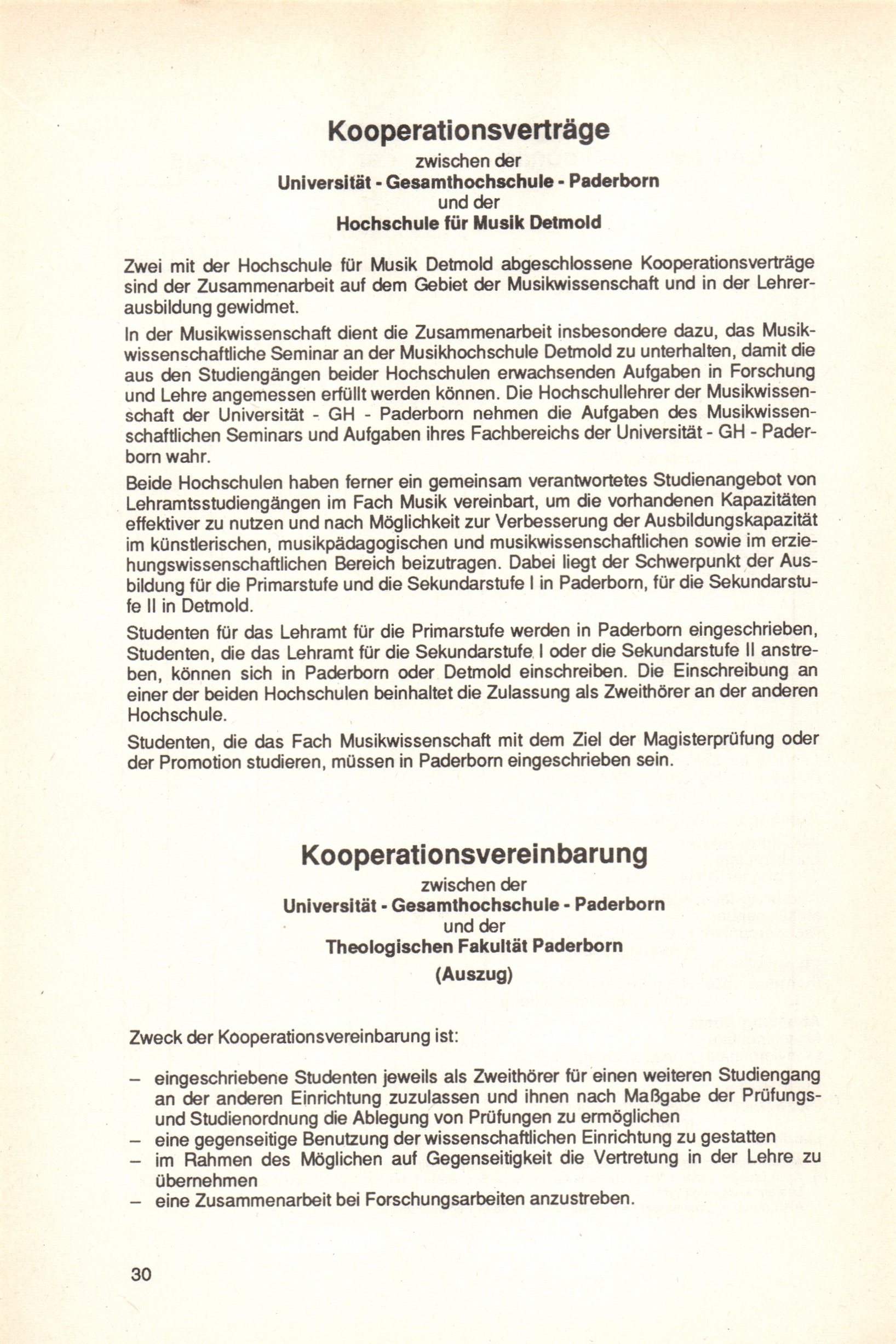 Kooperationsverträge
zwischen der
Universität - Gesamthochschule - Paderborn
und der
Hochschule für Musik Detmold

Zwei mit der Hochschule für Musik Detmold abgeschlossene Kooperationsverträge sind der Zusammenarbeit auf dem Gebiet der Musikwissenschaft und in der Lehrerausbildung gewidmet.

In der Musikwissenschaft dient die Zusammenarbeit insbesondere dazu, das Musikwissenschaftliche Seminar an der Musikhochschule Detmold zu unterhalten, damit die aus den Studiengängen beider Hochschulen erwachsenden Aufgaben in Forschung und Lehre angemessen erfüllt werden können. Die Hochschullehrer der Musikwissenschaft der Universität - GH - Paderborn nehmen die Aufgaben des Musikwissenschaftlichen Seminars und Aufgaben ihres Fachbereichs der Universität - GH - Paderborn wahr.

Beide Hochschulen haben ferner ein gemeinsam verantwortetes Studienangebot von Lehramtsstudiengängen im Fach Musik vereinbart, um die vorhandenen Kapazitäten effektiver zu nutzen und nach Möglichkeit zur Verbesserung der Ausbildungskapazität im künstlerischen, musikpädagogischen und musikwissenschaftlichen sowie im erziehungswissenschaftlichen Bereich beizutragen. Dabei liegt der Schwerpunkt der Ausbildung für die Primarstufe und die Sekundarstufe I in Paderborn, für die Sekundarstufe II in Detmold.

Studenten für das Lehramt für die Primarstufe werden in Paderborn eingeschrieben, Studenten, die das Lehramt für die Sekundarstufe I oder die Sekundarstufe II anstreben, können sich in Paderborn oder Detmold einschreiben. Die Einschreibung an einer der beiden Hochschulen beinhaltet die Zulassung als Zweithörer an der anderen Hochschule.

Studenten, die das Fach Musikwissenschaft mit dem Ziel der Magisterprüfung oder der Promotion studieren, müssen in Paderborn eingeschrieben sein.

Kooperationsvereinbarung
zwischen der
Universität - Gesamthochschule - Paderborn
und der
Theologischen Fakultät Paderborn
(Auszug)

Zweck der Kooperationsvereinbarung ist:

– eingeschriebene Studenten jeweils als Zweithörer für einen weiteren Studiengang an der anderen Einrichtung zuzulassen und ihnen nach Maßgabe der Prüfungs- und Studienordnung die Ablegung von Prüfungen zu ermöglichen
– eine gegenseitige Benutzung der wissenschaftlichen Einrichtung zu gestatten
– im Rahmen des Möglichen auf Gegenseitigkeit die Vertretung in der Lehre zu übernehmen
– eine Zusammenarbeit bei Forschungsarbeiten anzustreben.

30